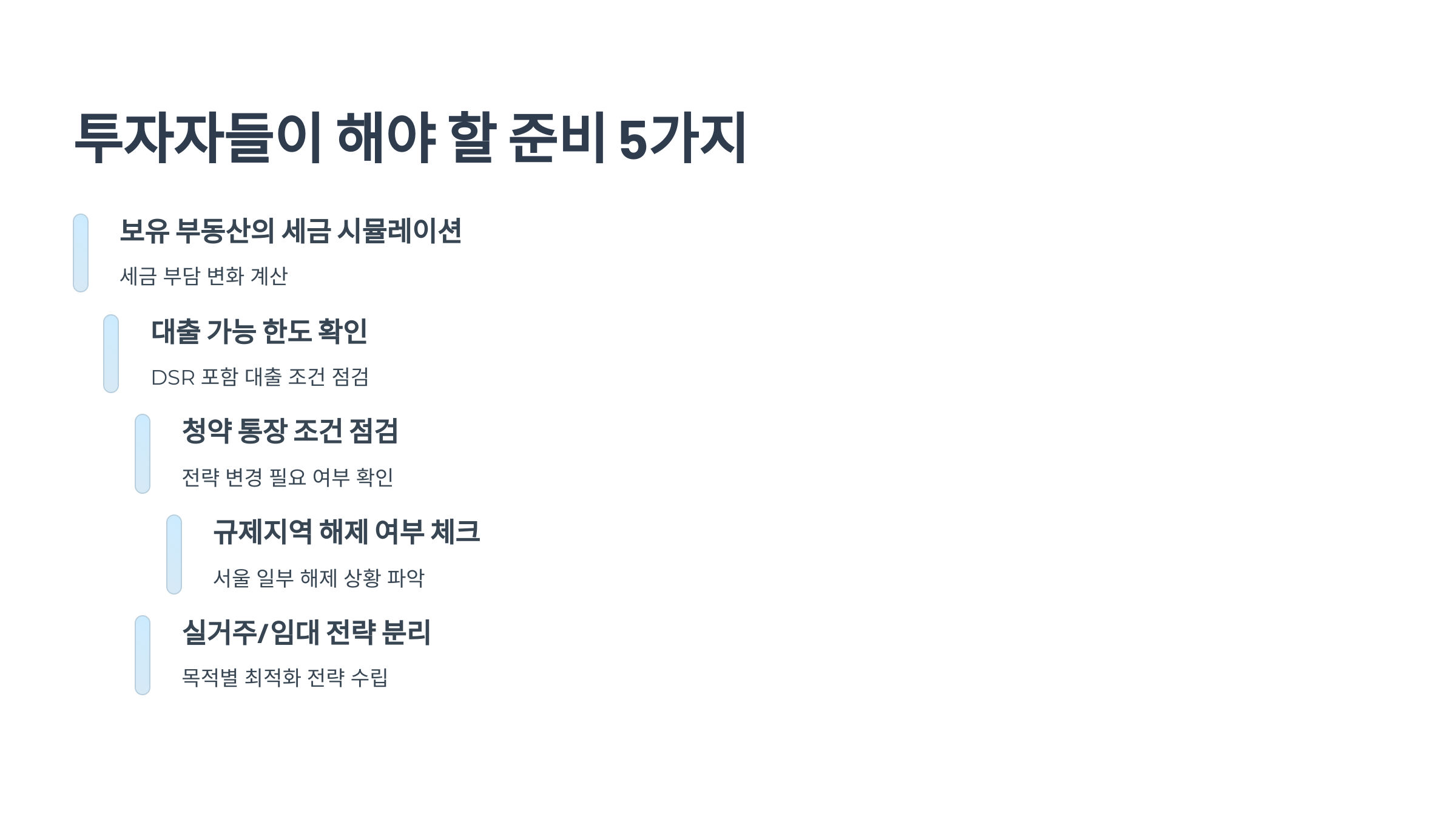 투자자들이 해야 할 준비 5가지

보유 부동산의 세금 시뮬레이션

세금 부담 변화 계산

대출 가능 한도 확인

DSR 포함 대출 조건 점검

청약 통장 조건 점검

전략 변경 필요 여부 확인

규제지역 해제 여부 체크

서울 일부 해제 상황 파악

실거주/임대 전략 분리

목적별 최적화 전략 수립